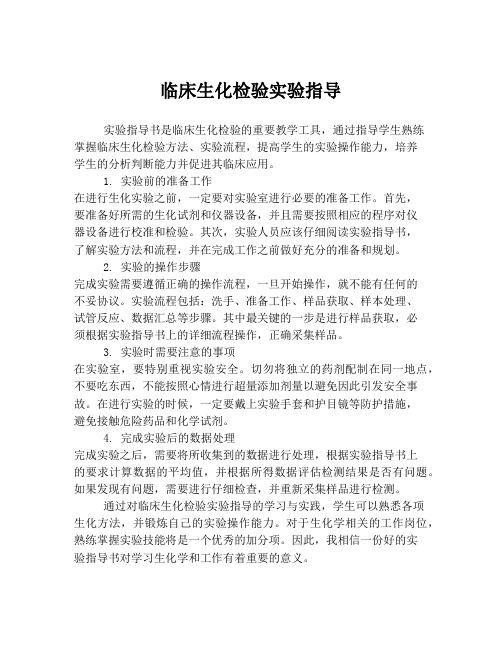 临床生化检验实验指导

实验指导书是临床生化检验的重要教学工具，通过指导学生熟练掌握临床生化检验方法、实验流程，提高学生的实验操作能力，培养学生的分析判断能力并促进其临床应用。

1. 实验前的准备工作

在进行生化实验之前，一定要对实验室进行必要的准备工作。首先，要准备好所需的生化试剂和仪器设备，并且需要按照相应的程序对仪器设备进行校准和检验。其次，实验人员应该仔细阅读实验指导书，了解实验方法和流程，并在完成工作之前做好充分的准备和规划。

2. 实验的操作步骤

完成实验需要遵循正确的操作流程，一旦开始操作，就不能有任何的不妥协议。实验流程包括：洗手、准备工作、样品获取、样本处理、试管反应、数据汇总等步骤。其中最关键的一步是进行样品获取，必须根据实验指导书上的详细流程操作，正确采集样品。

3. 实验时需要注意的事项

在实验室，要特别重视实验安全。切勿将独立的药剂配制在同一地点，不要吃东西，不能按照心情进行超量添加剂量以避免因此引发安全事故。在进行实验的时候，一定要戴上实验手套和护目镜等防护措施，避免接触危险药品和化学试剂。

4. 完成实验后的数据处理

完成实验之后，需要将所收集到的数据进行处理，根据实验指导书上的要求计算数据的平均值，并根据所得数据评估检测结果是否有问题。如果发现有问题，需要进行仔细检查，并重新采集样品进行检测。

通过对临床生化检验实验指导的学习与实践，学生可以熟悉各项生化方法，并锻炼自己的实验操作能力。对于生化学相关的工作岗位，熟练掌握实验技能将是一个优秀的加分项。因此，我相信一份好的实验指导书对学习生化学和工作有着重要的意义。